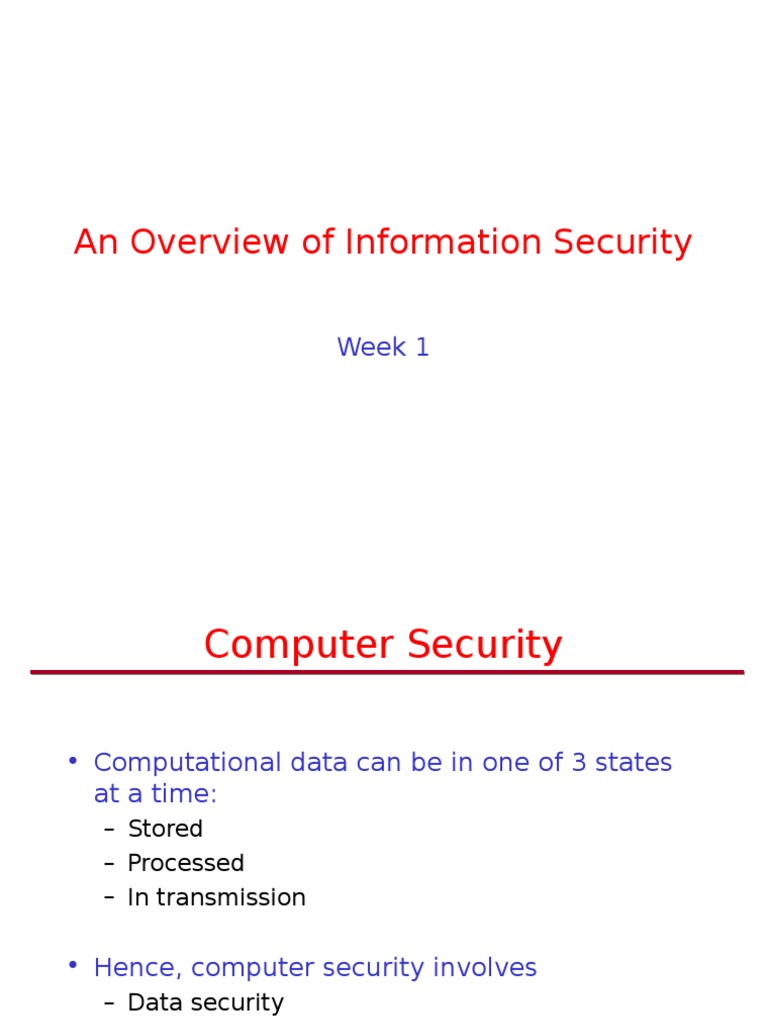 An Overview of Information Security

Week 1

Computer Security

• Computational data can be in one of 3 states at a time:
– Stored
– Processed
– In transmission

• Hence, computer security involves
– Data security